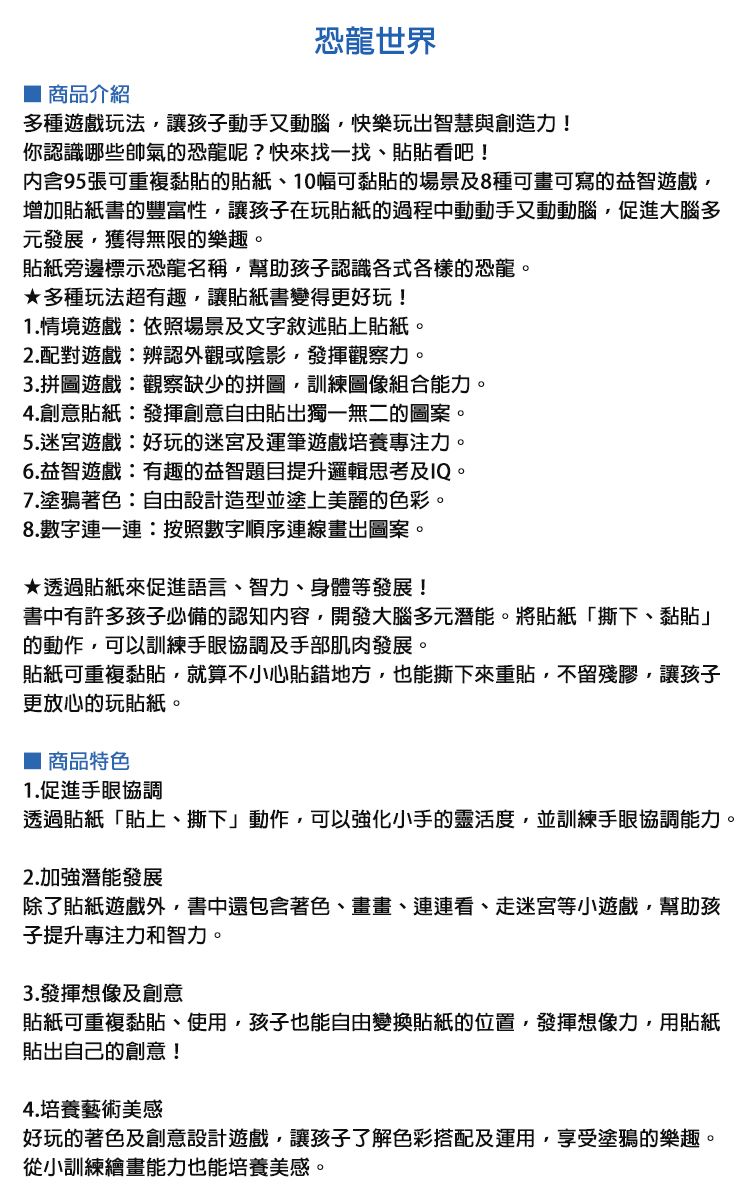 恐龍世界

■ 商品介紹
多種遊戲玩法，讓孩子動手又動腦，快樂玩出智慧與創造力！
你認識哪些帥氣的恐龍呢？快來找一找、貼貼看吧！
內含95張可重複黏貼的貼紙、10幅可黏貼的場景及8種可畫可寫的益智遊戲，增加貼紙書的豐富性，讓孩子在玩貼紙的過程中動動手又動動腦，促進大腦多元發展，獲得無限的樂趣。
貼紙旁邊標示恐龍名稱，幫助孩子認識各式各樣的恐龍。
★多種玩法超有趣，讓貼紙書變得更好玩！
1.情境遊戲：依照場景及文字敘述貼上貼紙。
2.配對遊戲：辨認外觀或陰影，發揮觀察力。
3.拼圖遊戲：觀察缺少的拼圖，訓練圖像組合能力。
4.創意貼紙：發揮創意自由貼出獨一無二的圖案。
5.迷宮遊戲：好玩的迷宮及運筆遊戲培養專注力。
6.益智遊戲：有趣的益智題目提升邏輯思考及IQ。
7.塗鴉著色：自由設計造型並塗上美麗的色彩。
8.數字連一連：按照數字順序連線畫出圖案。

★透過貼紙來促進語言、智力、身體等發展！
書中有許多孩子必備的認知內容，開發大腦多元潛能。將貼紙「撕下、黏貼」的動作，可以訓練手眼協調及手部肌肉發展。
貼紙可重複黏貼，就算不小心貼錯地方，也能撕下來重貼，不留殘膠，讓孩子更放心的玩貼紙。

■ 商品特色
1.促進手眼協調
透過貼紙「貼上、撕下」動作，可以強化小手的靈活度，並訓練手眼協調能力。

2.加強潛能發展
除了貼紙遊戲外，書中還包含著色、畫畫、連連看、走迷宮等小遊戲，幫助孩子提升專注力和智力。

3.發揮想像及創意
貼紙可重複黏貼、使用，孩子也能自由變換貼紙的位置，發揮想像力，用貼紙貼出自己的創意！

4.培養藝術美感
好玩的著色及創意設計遊戲，讓孩子了解色彩搭配及運用，享受塗鴉的樂趣。從小訓練繪畫能力也能培養美感。